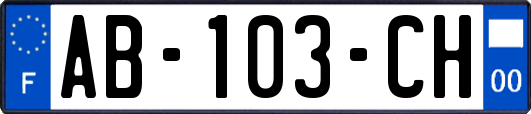 F

AB-103-CH

00